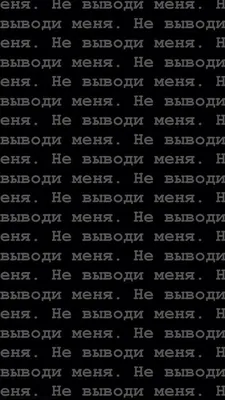 еня. Не выводи меня. Н
выводи меня. Не выводи
еня. Не выводи меня. Н
выводи меня. Не выводи
еня. Не выводи меня. Н
выводи меня. Не выводи
еня. Не выводи меня. Н
выводи меня. Не выводи
еня. Не выводи меня. Н
выводи меня. Не выводи
еня. Не выводи меня. Н
выводи меня. Не выводи
еня. Не выводи меня. Н
выводи меня. Не выводи
еня. Не выводи меня. Н
выводи меня. Не выводи
еня. Не выводи меня. Н
выводи меня. Не выводи
еня. Не выводи меня. Н
выводи меня. Не выводи
еня. Не выводи меня. Н